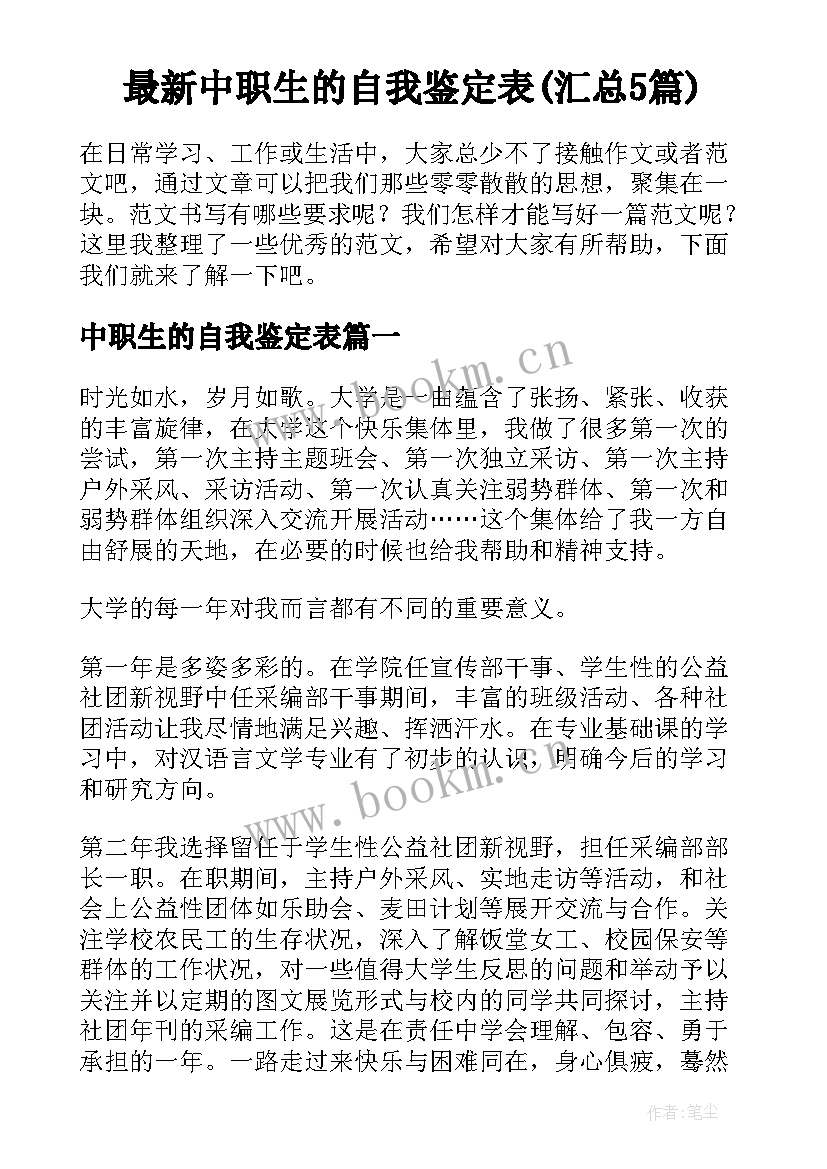 最新中职生的自我鉴定表(汇总5篇)

在日常学习、工作或生活中，大家总少不了接触作文或者范文吧，通过文章可以把我们那些零零散散的思想，聚集在一块。范文书写有哪些要求呢？我们怎样才能写好一篇范文呢？这里我整理了一些优秀的范文，希望对大家有所帮助，下面我们就来了解一下吧。

中职生的自我鉴定表篇一

时光如水，岁月如歌。大学是一曲蕴含了张扬、紧张、收获的丰富旋律，在大学这个快乐集体里，我做了很多第一次的尝试，第一次主持主题班会、第一次独立采访、第一次主持户外采风、采访活动、第一次认真关注弱势群体、第一次和弱势群体组织深入交流开展活动……这个集体给了我一方自由舒展的天地，在必要的时候也给我帮助和精神支持。

大学的每一年对我而言都有不同的重要意义。

第一年是多姿多彩的。在学院任宣传部干事、学生性的公益社团新视野中任采编部干事期间，丰富的班级活动、各种社团活动让我尽情地满足兴趣、挥洒汗水。在专业基础课的学习中，对汉语言文学专业有了初步的认识，明确今后的学习和研究方向。

第二年我选择留任于学生性公益社团新视野，担任采编部部长一职。在职期间，主持户外采风、实地走访等活动，和社会上公益性团体如乐助会、麦田计划等展开交流与合作。关注学校农民工的生存状况，深入了解饭堂女工、校园保安等群体的工作状况，对一些值得大学生反思的问题和举动予以关注并以定期的图文展览形式与校内的同学共同探讨，主持社团年刊的采编工作。这是在责任中学会理解、包容、勇于承担的一年。一路走过来快乐与困难同在，身心俱疲，蓦然

www.bookm.cn

www.bookm.cn

作者：笔尘